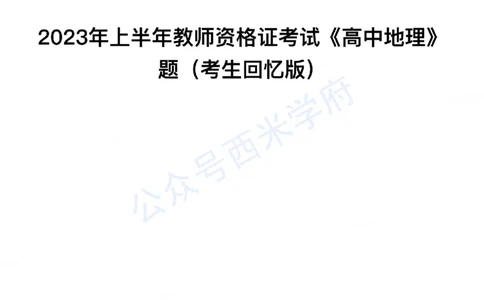 2023年上半年教师资格证考试《高中地理》题（考生回忆版）

公众号西米学府